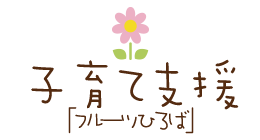 子育て支援
「フルーツひろば」